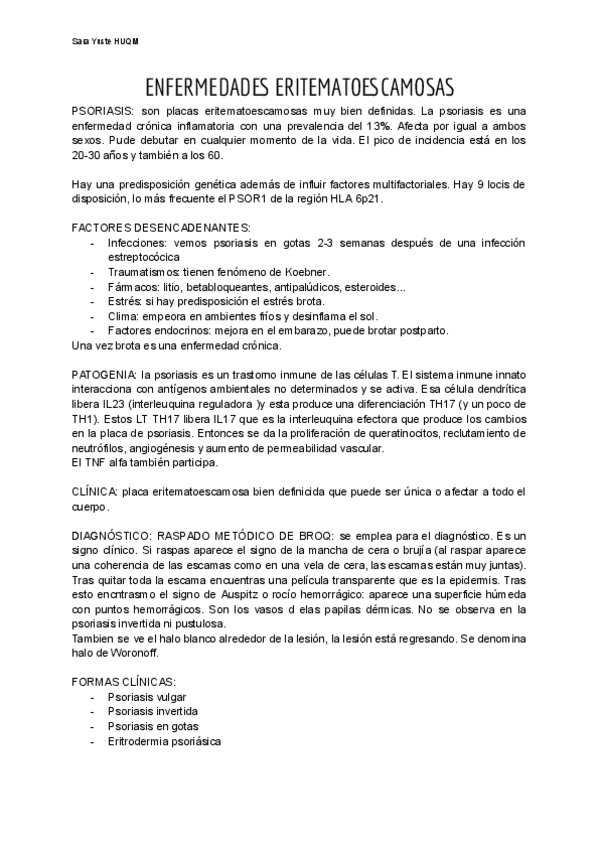 Sara Yuste HUQM

ENFERMEDADES ERITEMATOESCAMOSAS

PSORIASIS: son placas eritematoescamosas muy bien definidas. La psoriasis es una enfermedad crónica inflamatoria con una prevalencia del 13%. Afecta por igual a ambos sexos. Pude debutar en cualquier momento de la vida. El pico de incidencia está en los 20-30 años y también a los 60.

Hay una predisposición genética además de influir factores multifactoriales. Hay 9 locis de disposición, lo más frecuente el PSOR1 de la región HLA 6p21.

FACTORES DESENCADENANTES:
- Infecciones: vemos psoriasis en gotas 2-3 semanas después de una infección estreptocócica
- Traumatismos: tienen fenómeno de Koebner.
- Fármacos: litio, betabloqueantes, antipalúdicos, esteroides...
- Estrés: si hay predisposición el estrés brota.
- Clima: empeora en ambientes fríos y desinflama el sol.
- Factores endocrinos: mejora en el embarazo, puede brotar postparto.
Una vez brota es una enfermedad crónica.

PATOGENIA: la psoriasis es un trastorno inmune de las células T. El sistema inmune innato interacciona con antígenos ambientales no determinados y se activa. Esa célula dendrítica libera IL23 (interleuquina reguladora )y esta produce una diferenciación TH17 (y un poco de TH1). Estos LT TH17 libera IL17 que es la interleuquina efectora que produce los cambios en la placa de psoriasis. Entonces se da la proliferación de queratinocitos, reclutamiento de neutrófilos, angiogénesis y aumento de permeabilidad vascular.
El TNF alfa también participa.

CLÍNICA: placa eritematoescamosa bien definicida que puede ser única o afectar a todo el cuerpo.

DIAGNÓSTICO: RASPADO METÓDICO DE BROQ: se emplea para el diagnóstico. Es un signo clínico. Si raspas aparece el signo de la mancha de cera o brujía (al raspar aparece una coherencia de las escamas como en una vela de cera, las escamas están muy juntas). Tras quitar toda la escama encuentras una película transparente que es la epidermis. Tras esto encntrasmo el signo de Auspitz o rocío hemorrágico: aparece una superficie húmeda con puntos hemorrágicos. Son los vasos d elas papilas dérmicas. No se observa en la psoriasis invertida ni pustulosa.
Tambien se ve el halo blanco alrededor de la lesión, la lesión está regresando. Se denomina halo de Woronoff.

FORMAS CLÍNICAS:
- Psoriasis vulgar
- Psoriasis invertida
- Psoriasis en gotas
- Eritrodermia psoriásica